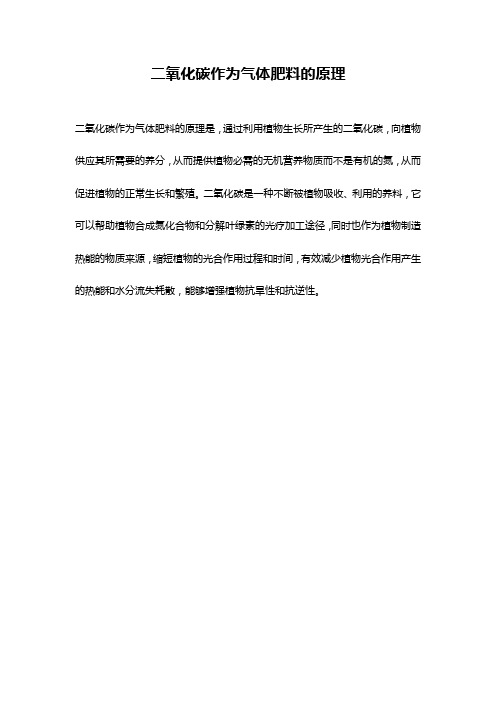 二氧化碳作为气体肥料的原理

二氧化碳作为气体肥料的原理是，通过利用植物生长所产生的二氧化碳，向植物供应其所需要的养分，从而提供植物必需的无机营养物质而不是有机的氮，从而促进植物的正常生长和繁殖。二氧化碳是一种不断被植物吸收、利用的养料，它可以帮助植物合成氮化合物和分解叶绿素的光疗加工途径，同时也作为植物制造热能的物质来源，缩短植物的光合作用过程和时间，有效减少植物光合作用产生的热能和水分流失耗散，能够增强植物抗旱性和抗逆性。